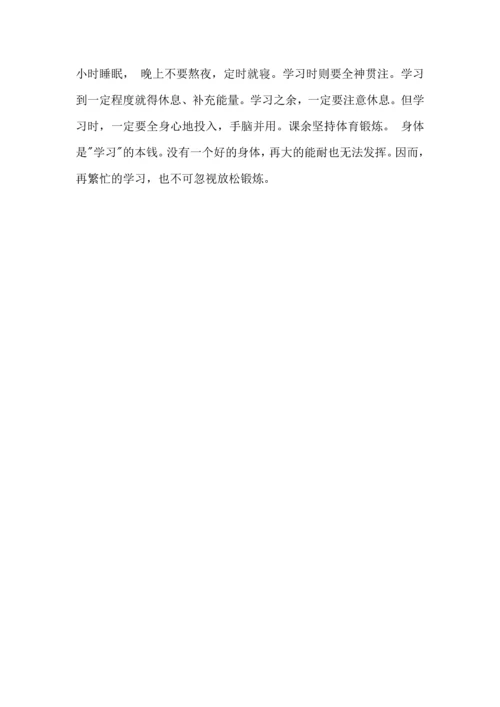 小时睡眠， 晚上不要熬夜，定时就寝。学习时则要全神贯注。学习到一定程度就得休息、补充能量。学习之余，一定要注意休息。但学习时，一定要全身心地投入，手脑并用。课余坚持体育锻炼。 身体是"学习"的本钱。没有一个好的身体，再大的能耐也无法发挥。因而，再繁忙的学习，也不可忽视放松锻炼。